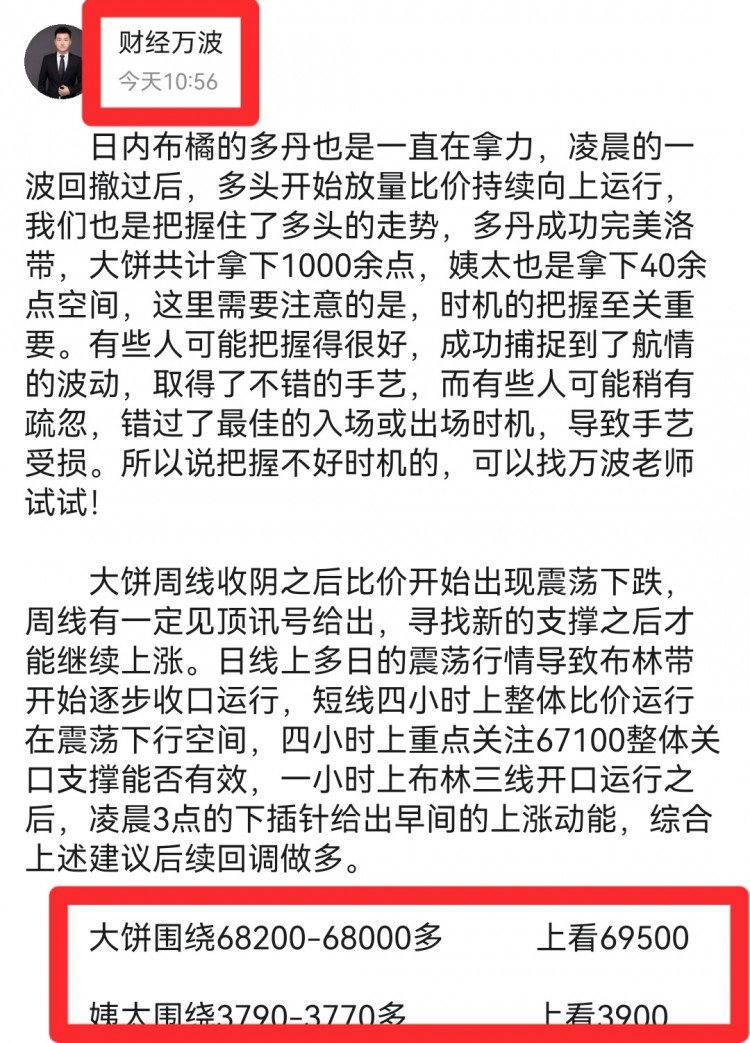 财经万波
今天10:56

日内布橘的多丹也是一直在拿力，凌晨的一波回撤过后，多头开始放量比价持续向上运行，我们也是把握住了多头的走势，多丹成功完美洛带，大饼共计拿下1000余点，姨太也是拿下40余点空间，这里需要注意的是，时机的把握至关重要。有些人可能把握得很好，成功捕捉到了航情的波动，取得了不错的手艺，而有些人可能稍有疏忽，错过了最佳的入场或出场时机，导致手艺受损。所以说把握不好时机的，可以找万波老师试试！

大饼周线收阴之后比价开始出现震荡下跌，周线有一定见顶讯号给出，寻找新的支撑之后才能继续上涨。日线上多日的震荡行情导致布林带开始逐步收口运行，短线四小时上整体比价运行在震荡下行空间，四小时上重点关注67100整体关口支撑能否有效，一小时上布林三线开口运行之后，凌晨3点的下插针给出早间的上涨动能，综合上述建议后续回调做多。

大饼围绕68200-68000多　上看69500

姨太围绕3790-3770多　上看3900